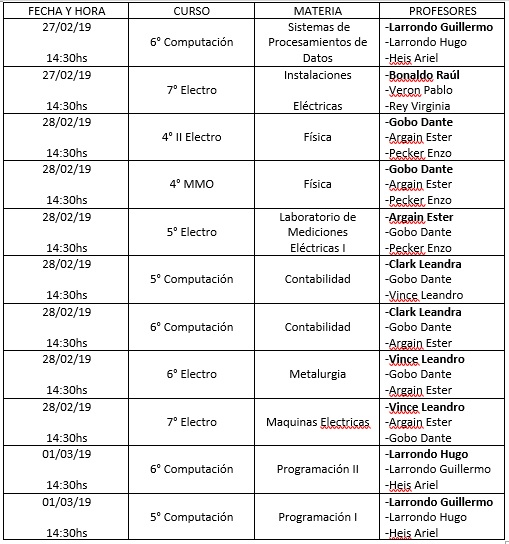 | FECHA Y HORA | CURSO | MATERIA | PROFESORES |
|---|---|---|---|
| 27/02/19 14:30hs | 6° Computación | Sistemas de Procesamientos de Datos | -Larrondo Guillermo -Larrondo Hugo -Heis Ariel |
| 27/02/19 14:30hs | 7° Electro | Instalaciones Eléctricas | -Bonaldo Raúl -Veron Pablo -Rey Virginia |
| 28/02/19 14:30hs | 4° II Electro | Física | -Gobo Dante -Argain Ester -Pecker Enzo |
| 28/02/19 14:30hs | 4° MMO | Física | -Gobo Dante -Argain Ester -Pecker Enzo |
| 28/02/19 14:30hs | 5° Electro | Laboratorio de Mediciones Eléctricas I | -Argain Ester -Gobo Dante -Pecker Enzo |
| 28/02/19 14:30hs | 5° Computación | Contabilidad | -Clark Leandra -Gobo Dante -Vince Leandro |
| 28/02/19 14:30hs | 6° Computación | Contabilidad | -Clark Leandra -Gobo Dante -Argain Ester |
| 28/02/19 14:30hs | 6° Electro | Metalurgia | -Vince Leandro -Gobo Dante -Argain Ester |
| 28/02/19 14:30hs | 7° Electro | Maquinas Electricas | -Vince Leandro -Argain Ester -Gobo Dante |
| 01/03/19 14:30hs | 6° Computación | Programación II | -Larrondo Hugo -Larrondo Guillermo -Heis Ariel |
| 01/03/19 14:30hs | 5° Computación | Programación I | -Larrondo Guillermo -Larrondo Hugo -Heis Ariel |